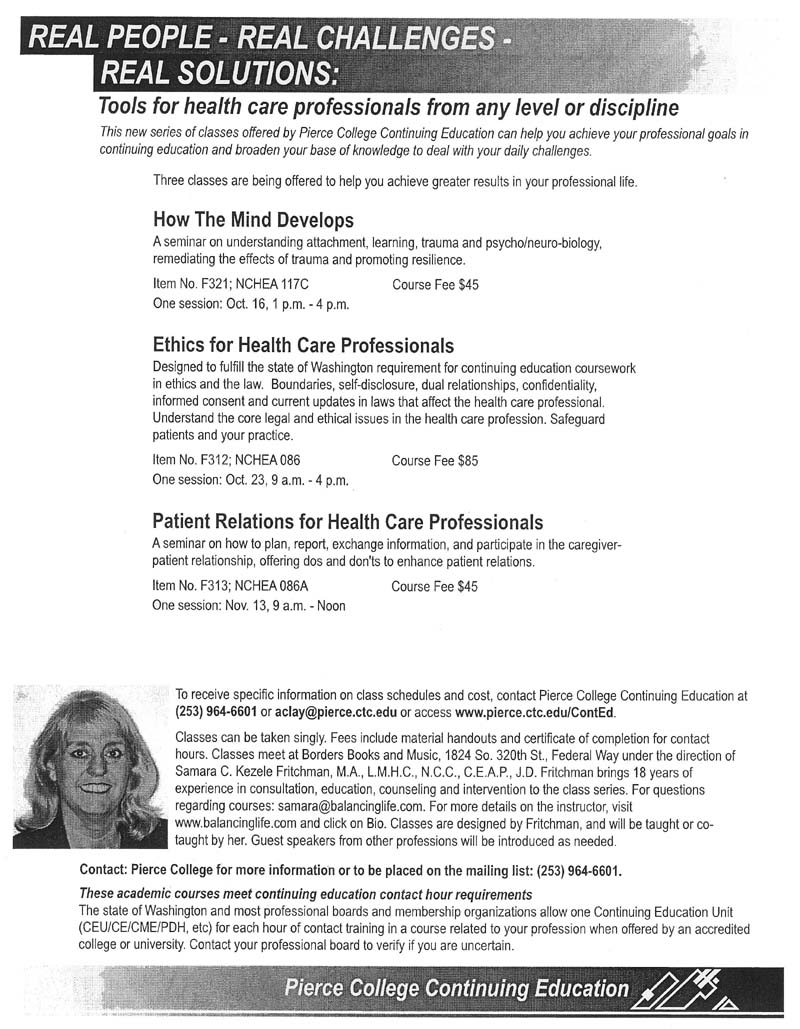 REAL PEOPLE - REAL CHALLENGES - REAL SOLUTIONS:

Tools for health care professionals from any level or discipline

This new series of classes offered by Pierce College Continuing Education can help you achieve your professional goals in continuing education and broaden your base of knowledge to deal with your daily challenges.

Three classes are being offered to help you achieve greater results in your professional life.

How The Mind Develops

A seminar on understanding attachment, learning, trauma and psycho/neuro-biology, remediating the effects of trauma and promoting resilience.

Item No. F321; NCHEA 117C Course Fee $45
One session: Oct. 16, 1 p.m. - 4 p.m.

Ethics for Health Care Professionals

Designed to fulfill the state of Washington requirement for continuing education coursework in ethics and the law. Boundaries, self-disclosure, dual relationships, confidentiality, informed consent and current updates in laws that affect the health care professional. Understand the core legal and ethical issues in the health care profession. Safeguard patients and your practice.

Item No. F312; NCHEA 086 Course Fee $85
One session: Oct. 23, 9 a.m. - 4 p.m.

Patient Relations for Health Care Professionals

A seminar on how to plan, report, exchange information, and participate in the caregiver-patient relationship, offering dos and don'ts to enhance patient relations.

Item No. F313; NCHEA 086A Course Fee $45
One session: Nov. 13, 9 a.m. - Noon

To receive specific information on class schedules and cost, contact Pierce College Continuing Education at (253) 964-6601 or aclay@pierce.ctc.edu or access www.pierce.ctc.edu/ContEd.

Classes can be taken singly. Fees include material handouts and certificate of completion for contact hours. Classes meet at Borders Books and Music, 1824 So. 320th St., Federal Way under the direction of Samara C. Kezele Fritchman, M.A., L.M.H.C., N.C.C., C.E.A.P., J.D. Fritchman brings 18 years of experience in consultation, education, counseling and intervention to the class series. For questions regarding courses: samara@balancinglife.com. For more details on the instructor, visit www.balancinglife.com and click on Bio. Classes are designed by Fritchman, and will be taught or co-taught by her. Guest speakers from other professions will be introduced as needed.

Contact: Pierce College for more information or to be placed on the mailing list: (253) 964-6601.

These academic courses meet continuing education contact hour requirements
The state of Washington and most professional boards and membership organizations allow one Continuing Education Unit (CEU/CE/CME/PDH, etc) for each hour of contact training in a course related to your profession when offered by an accredited college or university. Contact your professional board to verify if you are uncertain.

Pierce College Continuing Education